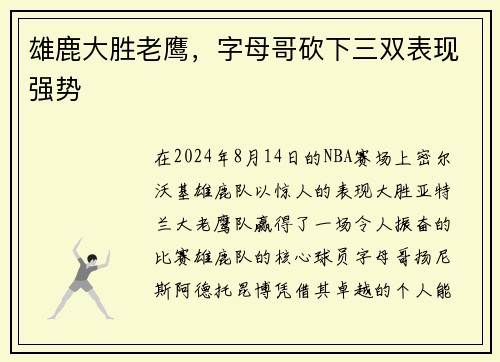 雄鹿大胜老鹰，字母哥砍下三双表现强势

在2024年8月14日的NBA赛场上密尔沃基雄鹿队以惊人的表现大胜亚特兰大老鹰队赢得了一场令人振奋的比赛雄鹿队的核心球员字母哥扬尼斯阿德托昆博凭借其卓越的个人能